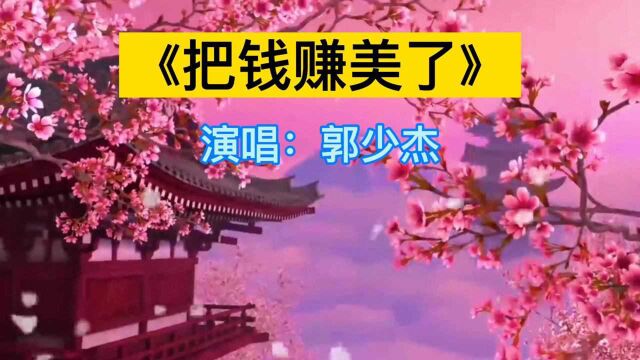 《把钱赚美了》

演唱：郭少杰